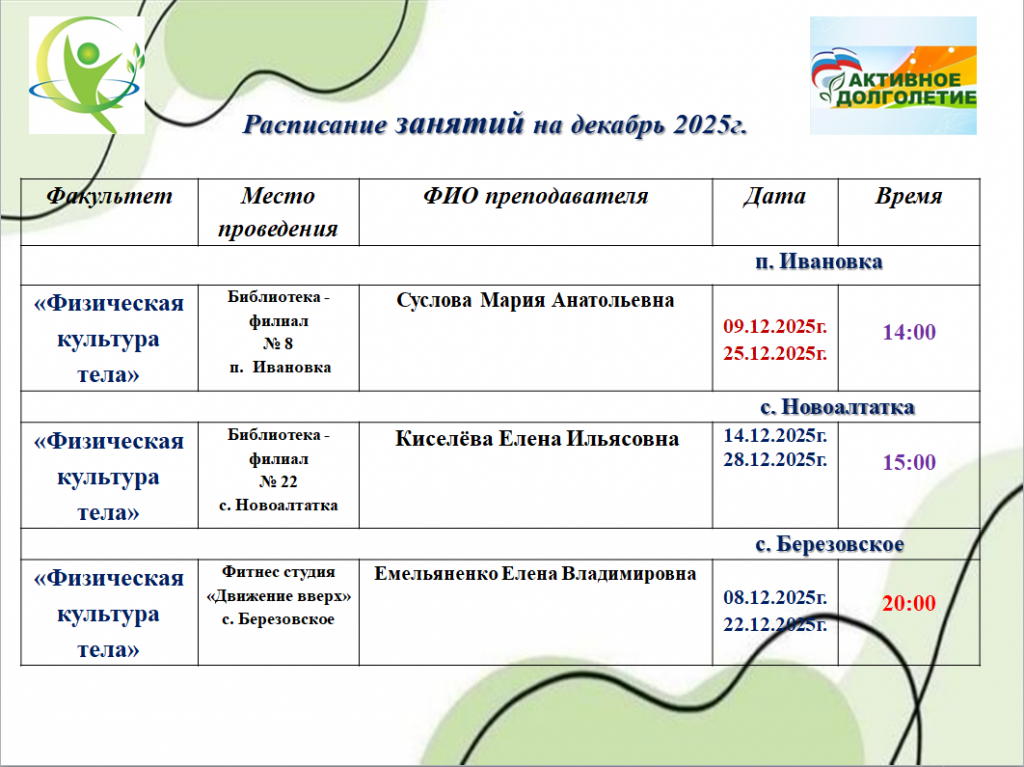 АКТИВНОЕ ДОЛГОЛЕТИЕ

Расписание занятий на декабрь 2025г.

| Факультет | Место проведения | ФИО преподавателя | Дата | Время |
|---|---|---|---|---|
| п. Ивановка | | | | |
| «Физическая культура тела» | Библиотека - филиал № 8 п. Ивановка | Суслова Мария Анатольевна | 09.12.2025г. 25.12.2025г. | 14:00 |
| с. Новоалтатка | | | | |
| «Физическая культура тела» | Библиотека - филиал № 22 с. Новоалтатка | Киселёва Елена Ильясовна | 14.12.2025г. 28.12.2025г. | 15:00 |
| с. Березовское | | | | |
| «Физическая культура тела» | Фитнес студия «Движение вверх» с. Березовское | Емельяненко Елена Владимировна | 08.12.2025г. 22.12.2025г. | 20:00 |